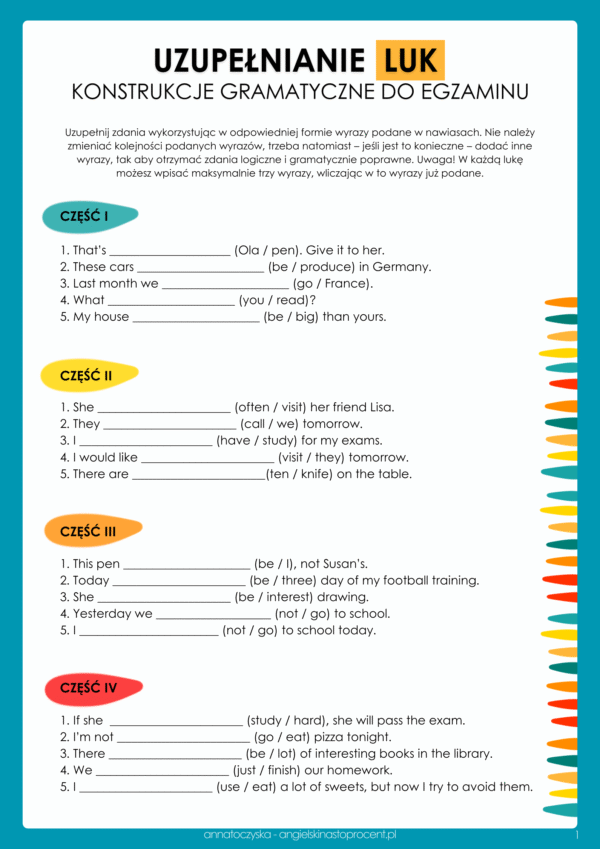 UZUPEŁNIANIE LUK
KONSTRUKCJE GRAMATYCZNE DO EGZAMINU

Uzupełnij zdania wykorzystując w odpowiedniej formie wyrazy podane w nawiasach. Nie należy zmieniać kolejności podanych wyrazów, trzeba natomiast – jeśli jest to konieczne – dodać inne wyrazy, tak aby otrzymać zdania logiczne i gramatycznie poprawne. Uwaga! W każdą lukę możesz wpisać maksymalnie trzy wyrazy, wliczając w to wyrazy już podane.

CZĘŚĆ I

1. That's ____________________ (Ola / pen). Give it to her.
2. These cars ____________________ (be / produce) in Germany.
3. Last month we ____________________ (go / France).
4. What ____________________ (you / read)?
5. My house ____________________ (be / big) than yours.

CZĘŚĆ II

1. She ____________________ (often / visit) her friend Lisa.
2. They ____________________ (call / we) tomorrow.
3. I ____________________ (have / study) for my exams.
4. I would like ____________________ (visit / they) tomorrow.
5. There are ____________________(ten / knife) on the table.

CZĘŚĆ III

1. This pen ____________________ (be / I), not Susan's.
2. Today ____________________ (be / three) day of my football training.
3. She ____________________ (be / interest) drawing.
4. Yesterday we ____________________ (not / go) to school.
5. I ____________________ (not / go) to school today.

CZĘŚĆ IV

1. If she ____________________ (study / hard), she will pass the exam.
2. I'm not ____________________ (go / eat) pizza tonight.
3. There ____________________ (be / lot) of interesting books in the library.
4. We ____________________ (just / finish) our homework.
5. I ____________________ (use / eat) a lot of sweets, but now I try to avoid them.

annatoczyska - angielskinastoprocent.pl
1